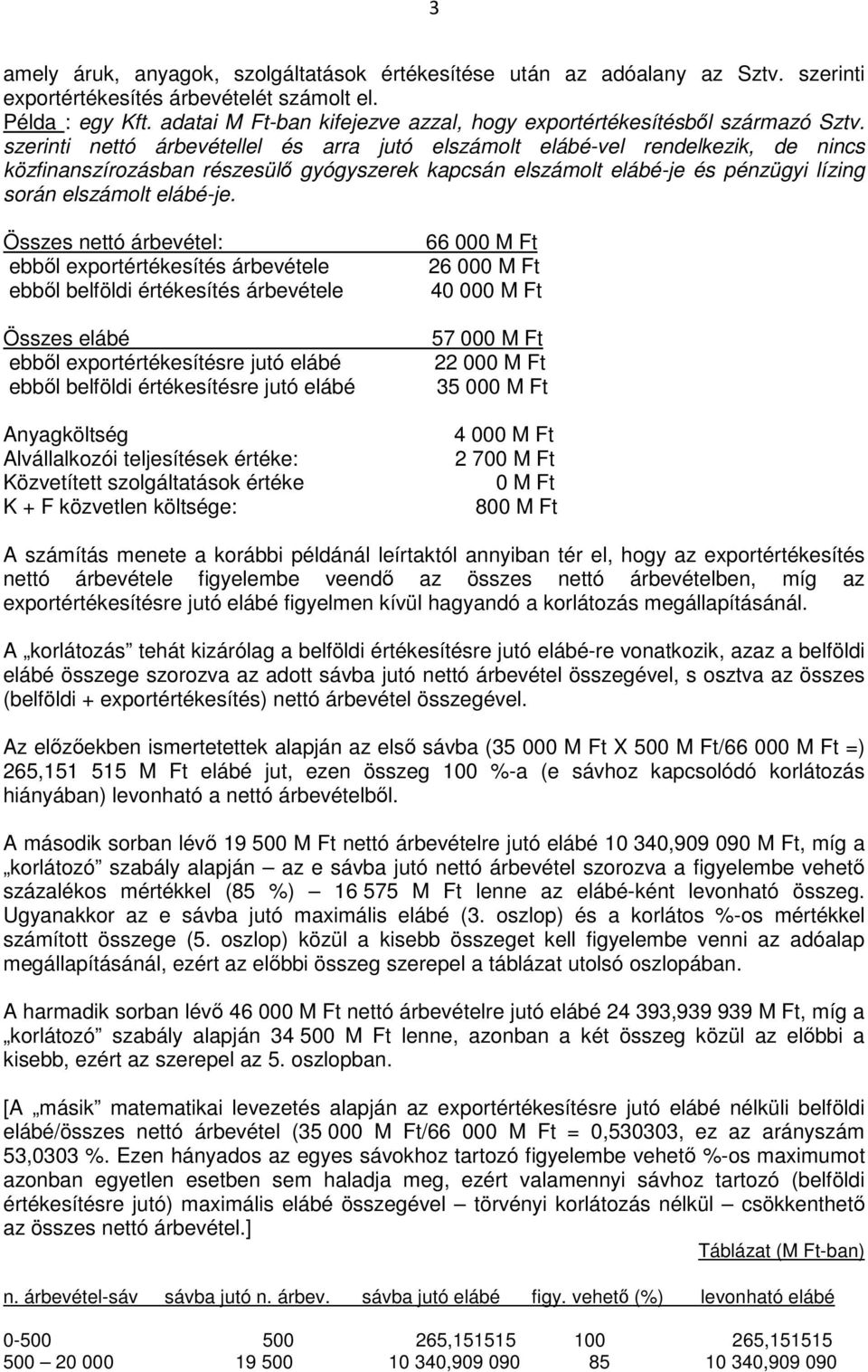 3

amely áruk, anyagok, szolgáltatások értékesítése után az adóalany az Sztv. szerinti exportértékesítés árbevételét számolt el.
Példa : egy Kft. adatai M Ft-ban kifejezve azzal, hogy exportértékesítésből származó Sztv. szerinti nettó árbevétellel és arra jutó elszámolt elábé-vel rendelkezik, de nincs közfinanszírozásban részesülő gyógyszerek kapcsán elszámolt elábé-je és pénzügyi lízing során elszámolt elábé-je.

| | |
|---|---|
| Összes nettó árbevétel: | 66 000 M Ft |
| ebből exportértékesítés árbevétele | 26 000 M Ft |
| ebből belföldi értékesítés árbevétele | 40 000 M Ft |
| Összes elábé | 57 000 M Ft |
| ebből exportértékesítésre jutó elábé | 22 000 M Ft |
| ebből belföldi értékesítésre jutó elábé | 35 000 M Ft |
| Anyagköltség | 4 000 M Ft |
| Alvállalkozói teljesítések értéke: | 2 700 M Ft |
| Közvetített szolgáltatások értéke | 0 M Ft |
| K + F közvetlen költsége: | 800 M Ft |

A számítás menete a korábbi példánál leírtaktól annyiban tér el, hogy az exportértékesítés nettó árbevétele figyelembe veendő az összes nettó árbevételben, míg az exportértékesítésre jutó elábé figyelmen kívül hagyandó a korlátozás megállapításánál.

A „korlátozás” tehát kizárólag a belföldi értékesítésre jutó elábé-re vonatkozik, azaz a belföldi elábé összege szorozva az adott sávba jutó nettó árbevétel összegével, s osztva az összes (belföldi + exportértékesítés) nettó árbevétel összegével.

Az előzőekben ismertetettek alapján az első sávba (35 000 M Ft X 500 M Ft/66 000 M Ft =) 265,151 515 M Ft elábé jut, ezen összeg 100 %-a (e sávhoz kapcsolódó korlátozás hiányában) levonható a nettó árbevételből.

A második sorban lévő 19 500 M Ft nettó árbevételre jutó elábé 10 340,909 090 M Ft, míg a „korlátozó” szabály alapján – az e sávba jutó nettó árbevétel szorozva a figyelembe vehető százalékos mértékkel (85 %) – 16 575 M Ft lenne az elábé-ként levonható összeg. Ugyanakkor az e sávba jutó maximális elábé (3. oszlop) és a korlátos %-os mértékkel számított összege (5. oszlop) közül a kisebb összeget kell figyelembe venni az adóalap megállapításánál, ezért az előbbi összeg szerepel a táblázat utolsó oszlopában.

A harmadik sorban lévő 46 000 M Ft nettó árbevételre jutó elábé 24 393,939 939 M Ft, míg a „korlátozó” szabály alapján 34 500 M Ft lenne, azonban a két összeg közül az előbbi a kisebb, ezért az szerepel az 5. oszlopban.

[A „másik” matematikai levezetés alapján az exportértékesítésre jutó elábé nélküli belföldi elábé/összes nettó árbevétel (35 000 M Ft/66 000 M Ft = 0,530303, ez az arányszám 53,0303 %. Ezen hányados az egyes sávokhoz tartozó figyelembe vehető %-os maximumot azonban egyetlen esetben sem haladja meg, ezért valamennyi sávhoz tartozó (belföldi értékesítésre jutó) maximális elábé összegével – törvényi korlátozás nélkül – csökkenthető az összes nettó árbevétel.]

Táblázat (M Ft-ban)

| n. árbevétel-sáv | sávba jutó n. árbev. | sávba jutó elábé | figy. vehető (%) | levonható elábé |
|---|---|---|---|---|
| 0-500 | 500 | 265,151515 | 100 | 265,151515 |
| 500 – 20 000 | 19 500 | 10 340,909 090 | 85 | 10 340,909 090 |